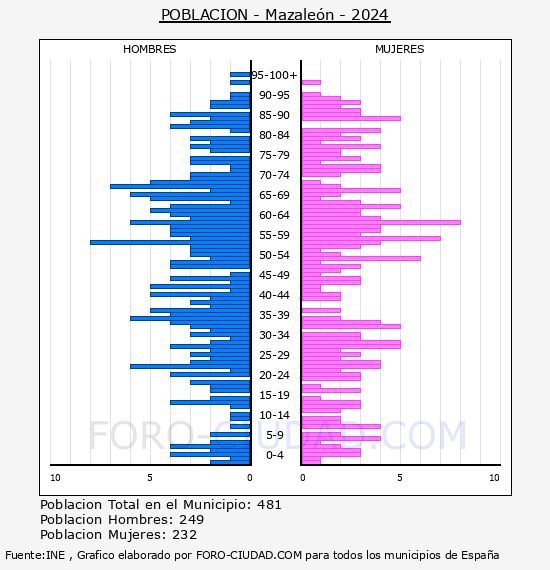 POBLACION - Mazaleón - 2024

HOMBRES

MUJERES

95-100+
90-95
85-90
80-84
75-79
70-74
65-69
60-64
55-59
50-54
45-49
40-44
35-39
30-34
25-29
20-24
15-19
10-14
5-9
0-4

10
5
0
0
5
10

FORO-CIUDAD.COM

Poblacion Total en el Municipio: 481
Poblacion Hombres: 249
Poblacion Mujeres: 232

Fuente:INE , Grafico elaborado por FORO-CIUDAD.COM para todos los municipios de España